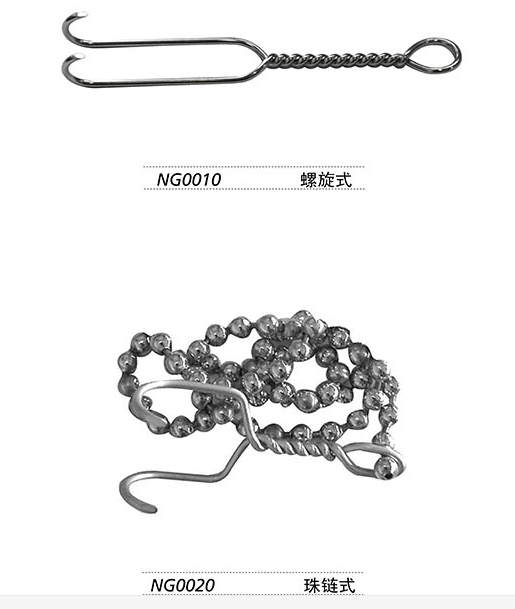 NG0010 螺旋式

NG0020 珠链式